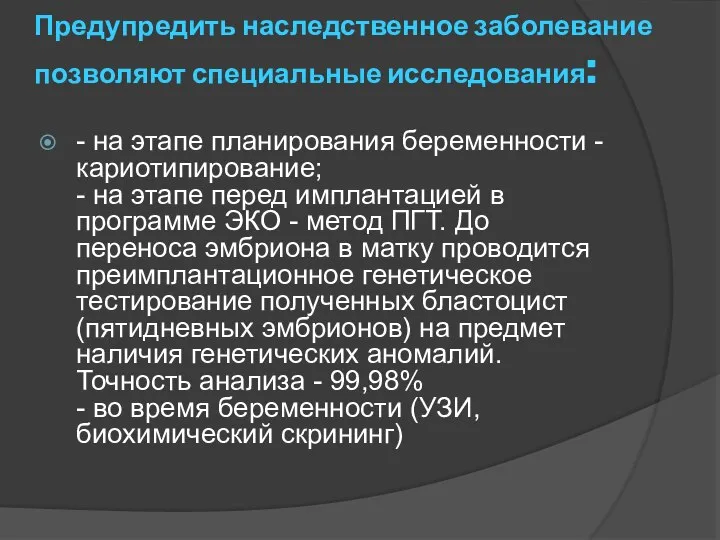 Предупредить наследственное заболевание позволяют специальные исследования:

- на этапе планирования беременности - кариотипирование;
- на этапе перед имплантацией в программе ЭКО - метод ПГТ. До переноса эмбриона в матку проводится преимплантационное генетическое тестирование полученных бластоцист (пятидневных эмбрионов) на предмет наличия генетических аномалий. Точность анализа - 99,98%
- во время беременности (УЗИ, биохимический скрининг)